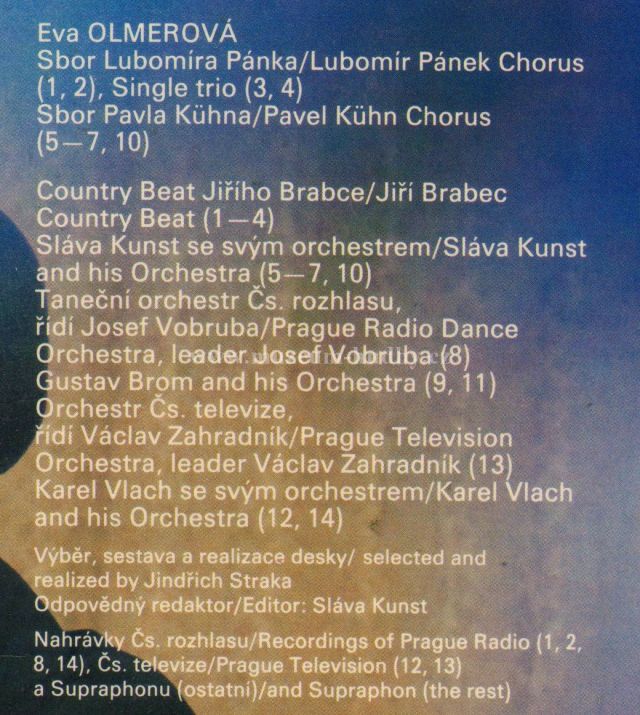 Eva OLMEROVÁ
Sbor Lubomíra Pánka/Lubomír Pánek Chorus (1, 2), Single trio (3, 4)
Sbor Pavla Kühna/Pavel Kühn Chorus (5—7, 10)

Country Beat Jiřího Brabce/Jiří Brabec Country Beat (1—4)
Sláva Kunst se svým orchestrem/Sláva Kunst and his Orchestra (5—7, 10)
Taneční orchestr Čs. rozhlasu, řídí Josef Vobruba/Prague Radio Dance Orchestra, leader Josef Vobruba (8)
Gustav Brom and his Orchestra (9, 11)
Orchestr Čs. televize, řídí Václav Zahradník/Prague Television Orchestra, leader Václav Zahradník (13)
Karel Vlach se svým orchestrem/Karel Vlach and his Orchestra (12, 14)

Výběr, sestava a realizace desky/ selected and realized by Jindřich Straka
Odpovědný redaktor/Editor: Sláva Kunst

Nahrávky Čs. rozhlasu/Recordings of Prague Radio (1, 2, 8, 14), Čs. televize/Prague Television (12, 13) a Supraphonu (ostatní)/and Supraphon (the rest)